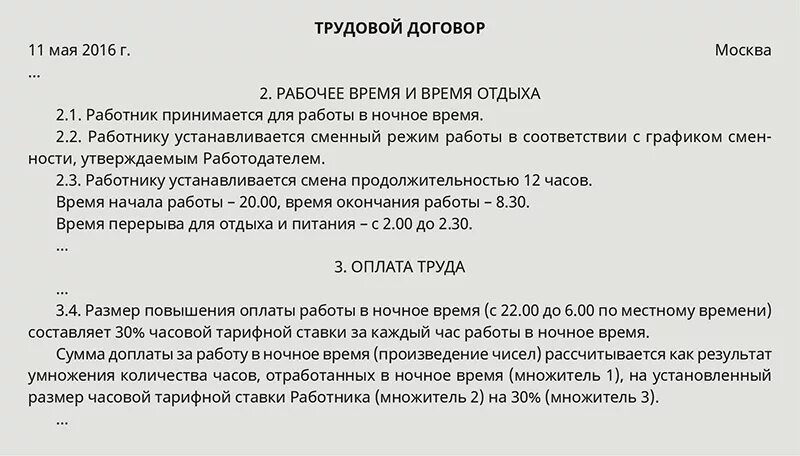 ТРУДОВОЙ ДОГОВОР

11 мая 2016 г.

Москва

...

2. РАБОЧЕЕ ВРЕМЯ И ВРЕМЯ ОТДЫХА

2.1. Работник принимается для работы в ночное время.

2.2. Работнику устанавливается сменный режим работы в соответствии с графиком сменности, утверждаемым Работодателем.

2.3. Работнику устанавливается смена продолжительностью 12 часов.

Время начала работы – 20.00, время окончания работы – 8.30.

Время перерыва для отдыха и питания – с 2.00 до 2.30.

...

3. ОПЛАТА ТРУДА

...

3.4. Размер повышения оплаты работы в ночное время (с 22.00 до 6.00 по местному времени) составляет 30% часовой тарифной ставки за каждый час работы в ночное время.

Сумма доплаты за работу в ночное время (произведение чисел) рассчитывается как результат умножения количества часов, отработанных в ночное время (множитель 1), на установленный размер часовой тарифной ставки Работника (множитель 2) на 30% (множитель 3).

...